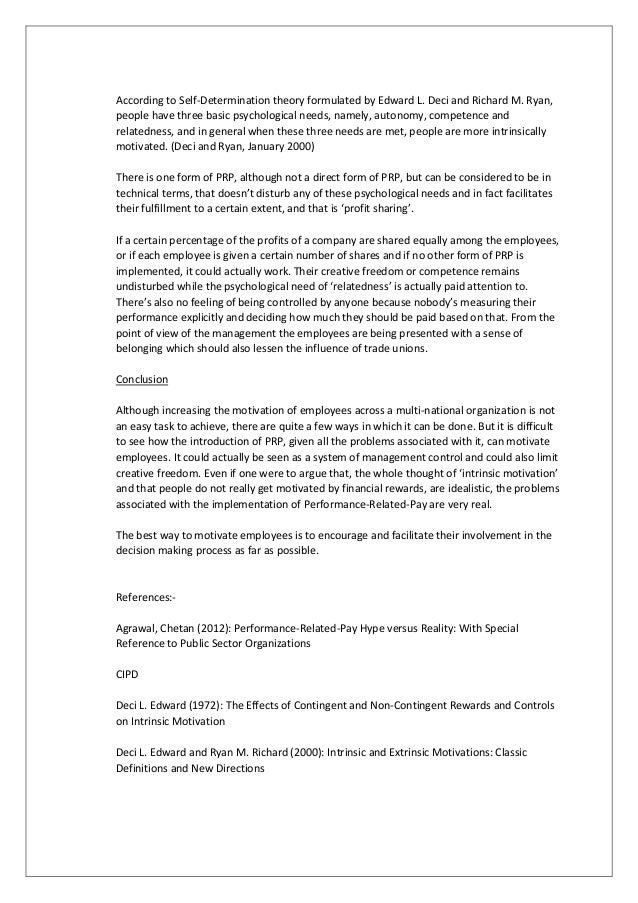 According to Self-Determination theory formulated by Edward L. Deci and Richard M. Ryan, people have three basic psychological needs, namely, autonomy, competence and relatedness, and in general when these three needs are met, people are more intrinsically motivated. (Deci and Ryan, January 2000)

There is one form of PRP, although not a direct form of PRP, but can be considered to be in technical terms, that doesn't disturb any of these psychological needs and in fact facilitates their fulfillment to a certain extent, and that is 'profit sharing'.

If a certain percentage of the profits of a company are shared equally among the employees, or if each employee is given a certain number of shares and if no other form of PRP is implemented, it could actually work. Their creative freedom or competence remains undisturbed while the psychological need of 'relatedness' is actually paid attention to. There's also no feeling of being controlled by anyone because nobody's measuring their performance explicitly and deciding how much they should be paid based on that. From the point of view of the management the employees are being presented with a sense of belonging which should also lessen the influence of trade unions.

Conclusion

Although increasing the motivation of employees across a multi-national organization is not an easy task to achieve, there are quite a few ways in which it can be done. But it is difficult to see how the introduction of PRP, given all the problems associated with it, can motivate employees. It could actually be seen as a system of management control and could also limit creative freedom. Even if one were to argue that, the whole thought of 'intrinsic motivation' and that people do not really get motivated by financial rewards, are idealistic, the problems associated with the implementation of Performance-Related-Pay are very real.

The best way to motivate employees is to encourage and facilitate their involvement in the decision making process as far as possible.

References:-

Agrawal, Chetan (2012): Performance-Related-Pay Hype versus Reality: With Special Reference to Public Sector Organizations

CIPD

Deci L. Edward (1972): The Effects of Contingent and Non-Contingent Rewards and Controls on Intrinsic Motivation

Deci L. Edward and Ryan M. Richard (2000): Intrinsic and Extrinsic Motivations: Classic Definitions and New Directions